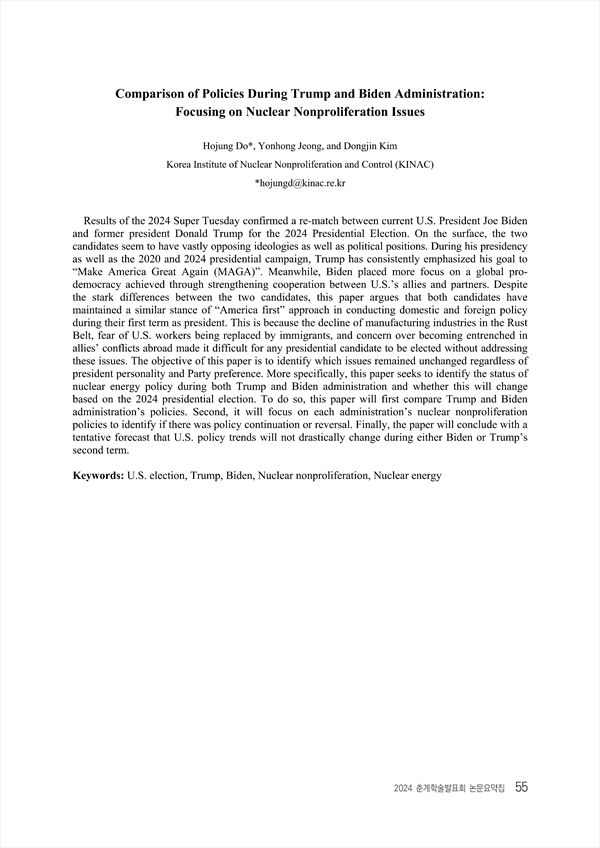 Comparison of Policies During Trump and Biden Administration: Focusing on Nuclear Nonproliferation Issues

Hojung Do*, Yonhong Jeong, and Dongjin Kim

Korea Institute of Nuclear Nonproliferation and Control (KINAC)

*hojungd@kinac.re.kr

Results of the 2024 Super Tuesday confirmed a re-match between current U.S. President Joe Biden and former president Donald Trump for the 2024 Presidential Election. On the surface, the two candidates seem to have vastly opposing ideologies as well as political positions. During his presidency as well as the 2020 and 2024 presidential campaign, Trump has consistently emphasized his goal to "Make America Great Again (MAGA)". Meanwhile, Biden placed more focus on a global pro-democracy achieved through strengthening cooperation between U.S.'s allies and partners. Despite the stark differences between the two candidates, this paper argues that both candidates have maintained a similar stance of "America first" approach in conducting domestic and foreign policy during their first term as president. This is because the decline of manufacturing industries in the Rust Belt, fear of U.S. workers being replaced by immigrants, and concern over becoming entrenched in allies' conflicts abroad made it difficult for any presidential candidate to be elected without addressing these issues. The objective of this paper is to identify which issues remained unchanged regardless of president personality and Party preference. More specifically, this paper seeks to identify the status of nuclear energy policy during both Trump and Biden administration and whether this will change based on the 2024 presidential election. To do so, this paper will first compare Trump and Biden administration's policies. Second, it will focus on each administration's nuclear nonproliferation policies to identify if there was policy continuation or reversal. Finally, the paper will conclude with a tentative forecast that U.S. policy trends will not drastically change during either Biden or Trump's second term.

Keywords: U.S. election, Trump, Biden, Nuclear nonproliferation, Nuclear energy

2024 춘계학술발표회 논문요약집 55